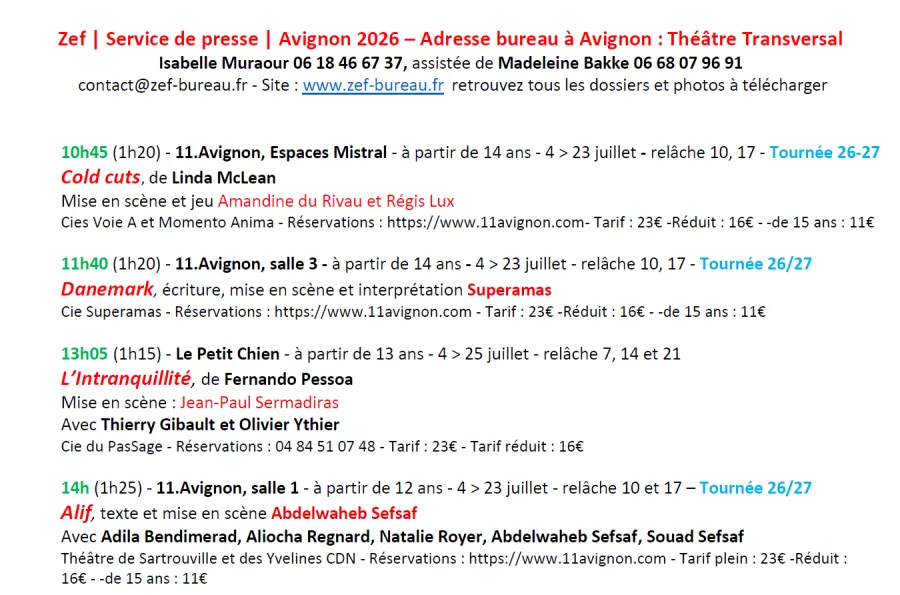 Zef | Service de presse | Avignon 2026 – Adresse bureau à Avignon : Théâtre Transversal
Isabelle Muraour 06 18 46 67 37, assistée de Madeleine Bakke 06 68 07 96 91
contact@zef-bureau.fr - Site : www.zef-bureau.fr retrouvez tous les dossiers et photos à télécharger

10h45 (1h20) - 11.Avignon, Espaces Mistral - à partir de 14 ans - 4 > 23 juillet - relâche 10, 17 - Tournée 26-27
Cold cuts, de Linda McLean
Mise en scène et jeu Amandine du Rivau et Régis Lux
Cies Voie A et Momento Anima - Réservations : https://www.11avignon.com- Tarif : 23€ -Réduit : 16€ - -de 15 ans : 11€

11h40 (1h20) - 11.Avignon, salle 3 - à partir de 14 ans - 4 > 23 juillet - relâche 10, 17 - Tournée 26/27
Danemark, écriture, mise en scène et interprétation Superamas
Cie Superamas - Réservations : https://www.11avignon.com - Tarif : 23€ -Réduit : 16€ - -de 15 ans : 11€

13h05 (1h15) - Le Petit Chien - à partir de 13 ans - 4 > 25 juillet - relâche 7, 14 et 21
L'Intranquillité, de Fernando Pessoa
Mise en scène : Jean-Paul Sermadiras
Avec Thierry Gibault et Olivier Ythier
Cie du PasSage - Réservations : 04 84 51 07 48 - Tarif : 23€ - Tarif réduit : 16€

14h (1h25) - 11.Avignon, salle 1 - à partir de 12 ans - 4 > 23 juillet - relâche 10 et 17 – Tournée 26/27
Alif, texte et mise en scène Abdelwaheb Sefsaf
Avec Adila Bendimerad, Aliocha Regnard, Natalie Royer, Abdelwaheb Sefsaf, Souad Sefsaf
Théâtre de Sartrouville et des Yvelines CDN - Réservations : https://www.11avignon.com - Tarif plein : 23€ -Réduit : 16€ - -de 15 ans : 11€